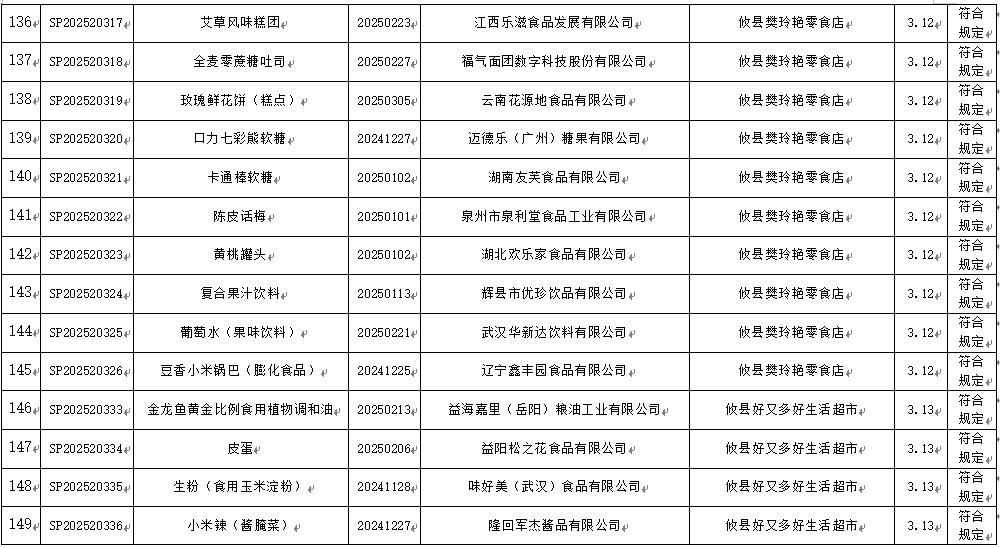 | 136 | SP202520317 | 艾草风味糕团 | 20250223 | 江西乐滋食品发展有限公司 | 攸县樊玲艳零食店 | 3.12 | 符合规定 |
|---|---|---|---|---|---|---|---|
| 137 | SP202520318 | 全麦零蔗糖吐司 | 20250227 | 福气面团数字科技股份有限公司 | 攸县樊玲艳零食店 | 3.12 | 符合规定 |
| 138 | SP202520319 | 玫瑰鲜花饼（糕点） | 20250305 | 云南花源地食品有限公司 | 攸县樊玲艳零食店 | 3.12 | 符合规定 |
| 139 | SP202520320 | 口力七彩熊软糖 | 20241227 | 迈德乐（广州）糖果有限公司 | 攸县樊玲艳零食店 | 3.12 | 符合规定 |
| 140 | SP202520321 | 卡通棒软糖 | 20250102 | 湖南友芙食品有限公司 | 攸县樊玲艳零食店 | 3.12 | 符合规定 |
| 141 | SP202520322 | 陈皮话梅 | 20250101 | 泉州市泉利堂食品工业有限公司 | 攸县樊玲艳零食店 | 3.12 | 符合规定 |
| 142 | SP202520323 | 黄桃罐头 | 20250102 | 湖北欢乐家食品有限公司 | 攸县樊玲艳零食店 | 3.12 | 符合规定 |
| 143 | SP202520324 | 复合果汁饮料 | 20250113 | 辉县市优珍饮品有限公司 | 攸县樊玲艳零食店 | 3.12 | 符合规定 |
| 144 | SP202520325 | 葡萄水（果味饮料） | 20250221 | 武汉华新达饮料有限公司 | 攸县樊玲艳零食店 | 3.12 | 符合规定 |
| 145 | SP202520326 | 豆香小米锅巴（膨化食品） | 20241225 | 辽宁鑫丰园食品有限公司 | 攸县樊玲艳零食店 | 3.12 | 符合规定 |
| 146 | SP202520333 | 金龙鱼黄金比例食用植物调和油 | 20250213 | 益海嘉里（岳阳）粮油工业有限公司 | 攸县好又多好生活超市 | 3.13 | 符合规定 |
| 147 | SP202520334 | 皮蛋 | 20250206 | 益阳松之花食品有限公司 | 攸县好又多好生活超市 | 3.13 | 符合规定 |
| 148 | SP202520335 | 生粉（食用玉米淀粉） | 20241128 | 味好美（武汉）食品有限公司 | 攸县好又多好生活超市 | 3.13 | 符合规定 |
| 149 | SP202520336 | 小米辣（酱腌菜） | 20241227 | 隆回军杰酱品有限公司 | 攸县好又多好生活超市 | 3.13 | 符合规定 |